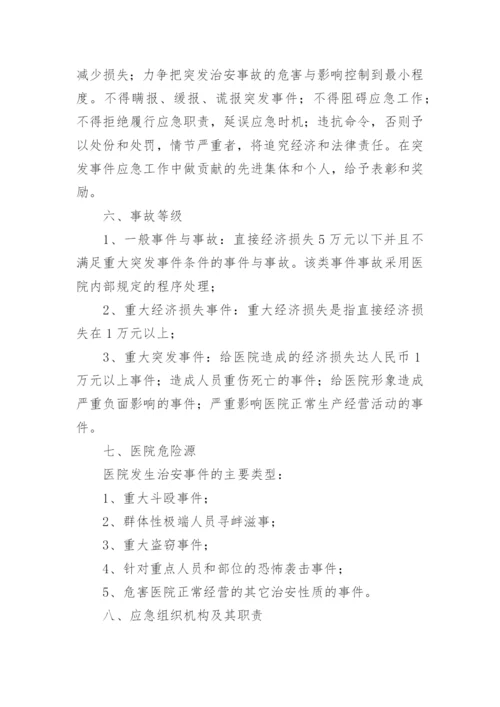 减少损失；力争把突发治安事故的危害与影响控制到最小程度。不得瞒报、缓报、谎报突发事件；不得阻碍应急工作；不得拒绝履行应急职责，延误应急时机；违抗命令，否则予以处份和处罚，情节严重者，将追究经济和法律责任。在突发事件应急工作中做贡献的先进集体和个人，给予表彰和奖励。

六、事故等级

1、一般事件与事故：直接经济损失5万元以下并且不满足重大突发事件条件的事件与事故。该类事件事故采用医院内部规定的程序处理；

2、重大经济损失事件：重大经济损失是指直接经济损失在1万元以上；

3、重大突发事件：给医院造成的经济损失达人民币1万元以上事件；造成人员重伤死亡的事件；给医院形象造成严重负面影响的事件；严重影响医院正常生产经营活动的事件。

七、医院危险源

医院发生治安事件的主要类型：

1、重大斗殴事件；

2、群体性极端人员寻衅滋事；

3、重大盗窃事件；

4、针对重点人员和部位的恐怖袭击事件；

5、危害医院正常经营的其它治安性质的事件。

八、应急组织机构及其职责